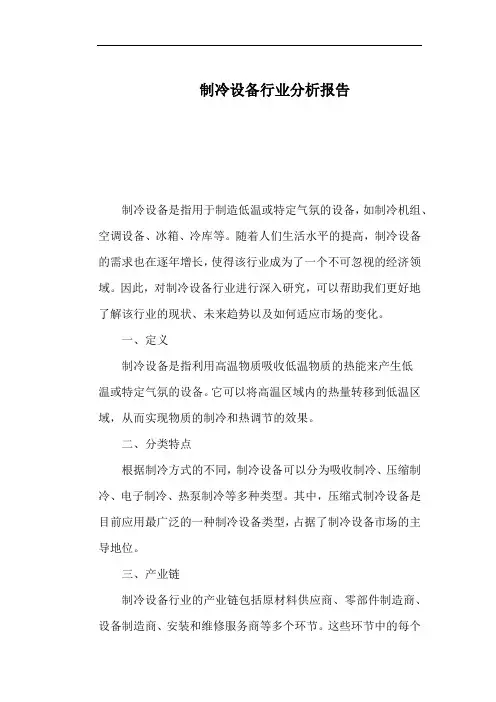 制冷设备行业分析报告

制冷设备是指用于制造低温或特定气氛的设备，如制冷机组、空调设备、冰箱、冷库等。随着人们生活水平的提高，制冷设备的需求也在逐年增长，使得该行业成为了一个不可忽视的经济领域。因此，对制冷设备行业进行深入研究，可以帮助我们更好地了解该行业的现状、未来趋势以及如何适应市场的变化。

一、定义

制冷设备是指利用高温物质吸收低温物质的热能来产生低温或特定气氛的设备。它可以将高温区域内的热量转移到低温区域，从而实现物质的制冷和热调节的效果。

二、分类特点

根据制冷方式的不同，制冷设备可以分为吸收制冷、压缩制冷、电子制冷、热泵制冷等多种类型。其中，压缩式制冷设备是目前应用最广泛的一种制冷设备类型，占据了制冷设备市场的主导地位。

三、产业链

制冷设备行业的产业链包括原材料供应商、零部件制造商、设备制造商、安装和维修服务商等多个环节。这些环节中的每个